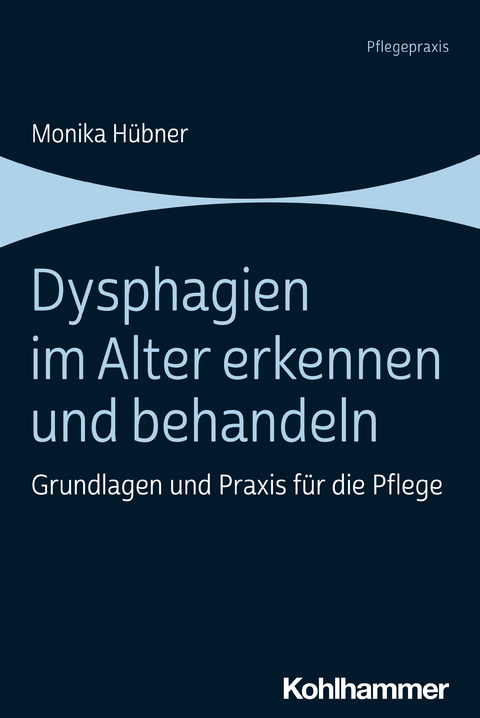 Pflegepraxis

Monika Hübner

Dysphagien im Alter erkennen und behandeln

Grundlagen und Praxis für die Pflege

Kohlhammer